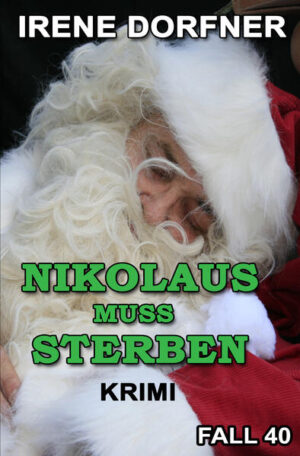 IRENE DORFNER

NIKOLAUS
MUSS
STERBEN

KRIMI

FALL 40